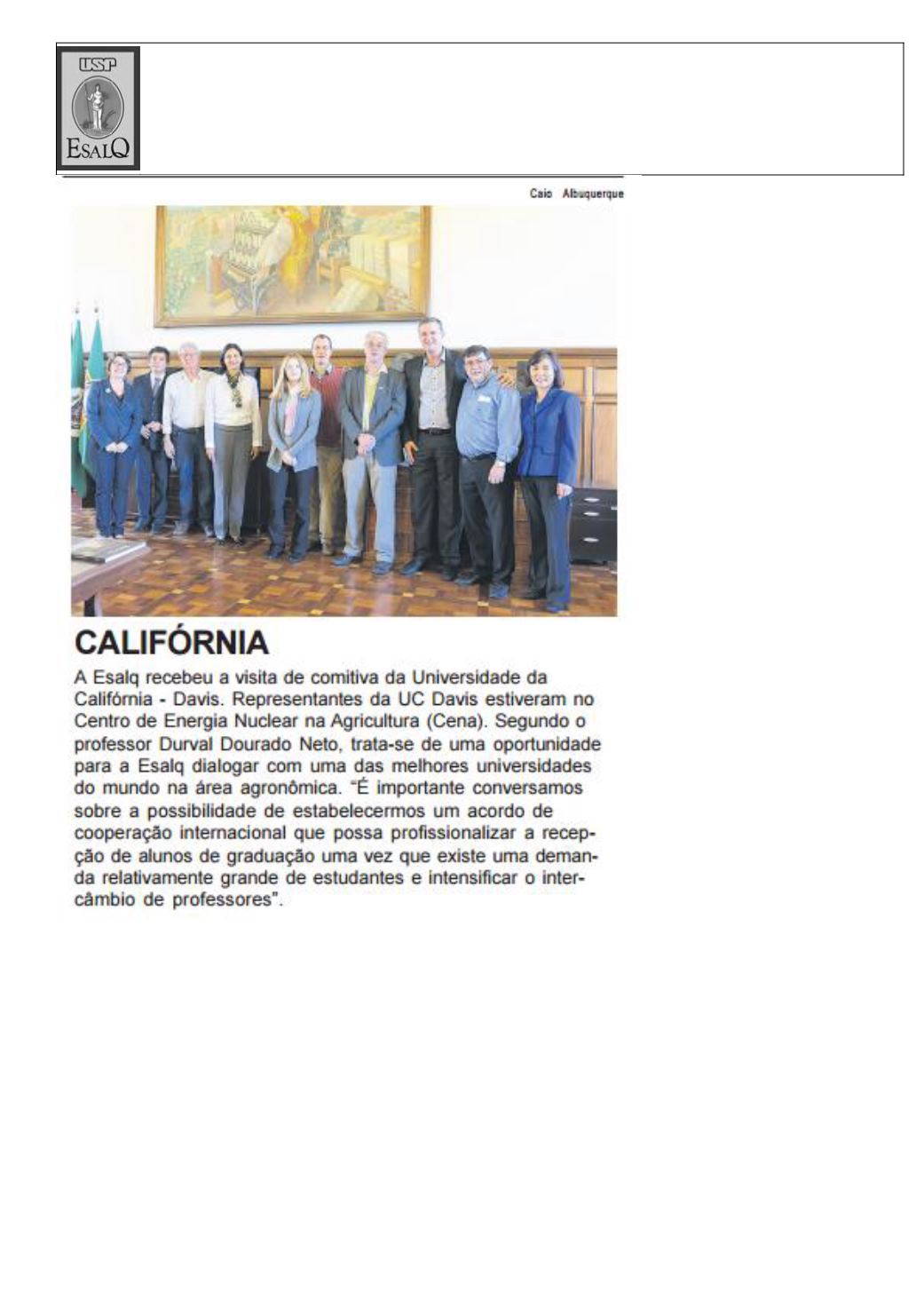 USP
ESALQ

Caio Albuquerque

CALIFÓRNIA

A Esalq recebeu a visita de comitiva da Universidade da Califórnia - Davis. Representantes da UC Davis estiveram no Centro de Energia Nuclear na Agricultura (Cena). Segundo o professor Durval Dourado Neto, trata-se de uma oportunidade para a Esalq dialogar com uma das melhores universidades do mundo na área agronômica. "É importante conversamos sobre a possibilidade de estabelecermos um acordo de cooperação internacional que possa profissionalizar a recepção de alunos de graduação uma vez que existe uma demanda relativamente grande de estudantes e intensificar o intercâmbio de professores".